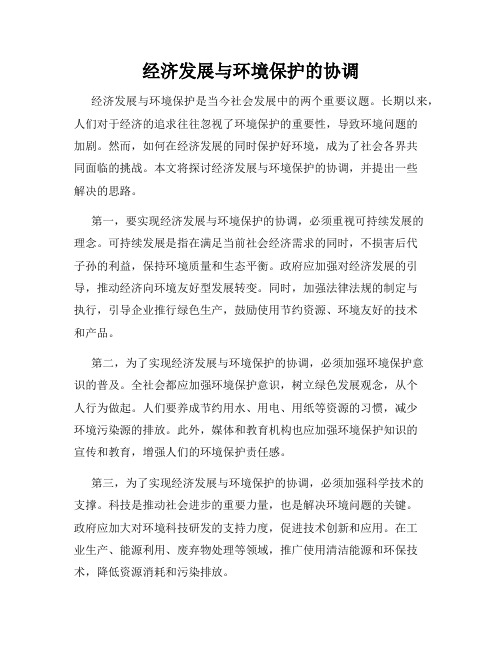 经济发展与环境保护的协调

经济发展与环境保护是当今社会发展中的两个重要议题。长期以来，人们对于经济的追求往往忽视了环境保护的重要性，导致环境问题的加剧。然而，如何在经济发展的同时保护好环境，成为了社会各界共同面临的挑战。本文将探讨经济发展与环境保护的协调，并提出一些解决的思路。

第一，要实现经济发展与环境保护的协调，必须重视可持续发展的理念。可持续发展是指在满足当前社会经济需求的同时，不损害后代子孙的利益，保持环境质量和生态平衡。政府应加强对经济发展的引导，推动经济向环境友好型发展转变。同时，加强法律法规的制定与执行，引导企业推行绿色生产，鼓励使用节约资源、环境友好的技术和产品。

第二，为了实现经济发展与环境保护的协调，必须加强环境保护意识的普及。全社会都应加强环境保护意识，树立绿色发展观念，从个人行为做起。人们要养成节约用水、用电、用纸等资源的习惯，减少环境污染源的排放。此外，媒体和教育机构也应加强环境保护知识的宣传和教育，增强人们的环境保护责任感。

第三，为了实现经济发展与环境保护的协调，必须加强科学技术的支撑。科技是推动社会进步的重要力量，也是解决环境问题的关键。政府应加大对环境科技研发的支持力度，促进技术创新和应用。在工业生产、能源利用、废弃物处理等领域，推广使用清洁能源和环保技术，降低资源消耗和污染排放。